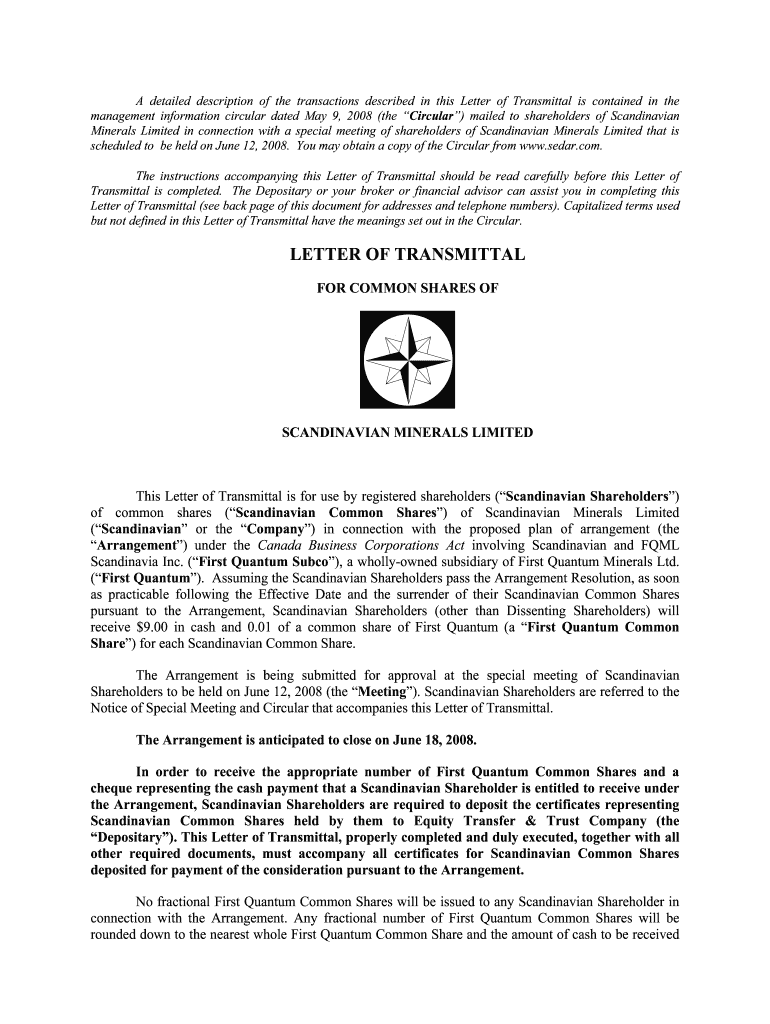 A detailed description of the transactions described in this Letter of Transmittal is contained in the management information circular dated May 9, 2008 (the "Circular") mailed to shareholders of Scandinavian Minerals Limited in connection with a special meeting of shareholders of Scandinavian Minerals Limited that is scheduled to be held on June 12, 2008. You may obtain a copy of the Circular from www.sedar.com.

The instructions accompanying this Letter of Transmittal should be read carefully before this Letter of Transmittal is completed. The Depositary or your broker or financial advisor can assist you in completing this Letter of Transmittal (see back page of this document for addresses and telephone numbers). Capitalized terms used but not defined in this Letter of Transmittal have the meanings set out in the Circular.

LETTER OF TRANSMITTAL

FOR COMMON SHARES OF

SCANDINAVIAN MINERALS LIMITED

This Letter of Transmittal is for use by registered shareholders ("Scandinavian Shareholders") of common shares ("Scandinavian Common Shares") of Scandinavian Minerals Limited ("Scandinavian" or the "Company") in connection with the proposed plan of arrangement (the "Arrangement") under the Canada Business Corporations Act involving Scandinavian and FQML Scandinavia Inc. ("First Quantum Subco"), a wholly-owned subsidiary of First Quantum Minerals Ltd. ("First Quantum"). Assuming the Scandinavian Shareholders pass the Arrangement Resolution, as soon as practicable following the Effective Date and the surrender of their Scandinavian Common Shares pursuant to the Arrangement, Scandinavian Shareholders (other than Dissenting Shareholders) will receive $9.00 in cash and 0.01 of a common share of First Quantum (a "First Quantum Common Share") for each Scandinavian Common Share.

The Arrangement is being submitted for approval at the special meeting of Scandinavian Shareholders to be held on June 12, 2008 (the "Meeting"). Scandinavian Shareholders are referred to the Notice of Special Meeting and Circular that accompanies this Letter of Transmittal.

The Arrangement is anticipated to close on June 18, 2008.

In order to receive the appropriate number of First Quantum Common Shares and a cheque representing the cash payment that a Scandinavian Shareholder is entitled to receive under the Arrangement, Scandinavian Shareholders are required to deposit the certificates representing Scandinavian Common Shares held by them to Equity Transfer & Trust Company (the "Depositary"). This Letter of Transmittal, properly completed and duly executed, together with all other required documents, must accompany all certificates for Scandinavian Common Shares deposited for payment of the consideration pursuant to the Arrangement.

No fractional First Quantum Common Shares will be issued to any Scandinavian Shareholder in connection with the Arrangement. Any fractional number of First Quantum Common Shares will be rounded down to the nearest whole First Quantum Common Share and the amount of cash to be received